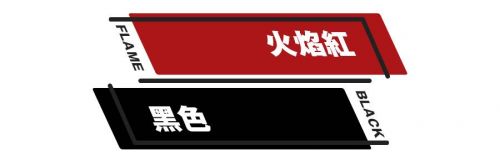 FLAME
火焰紅

黑色
BLACK